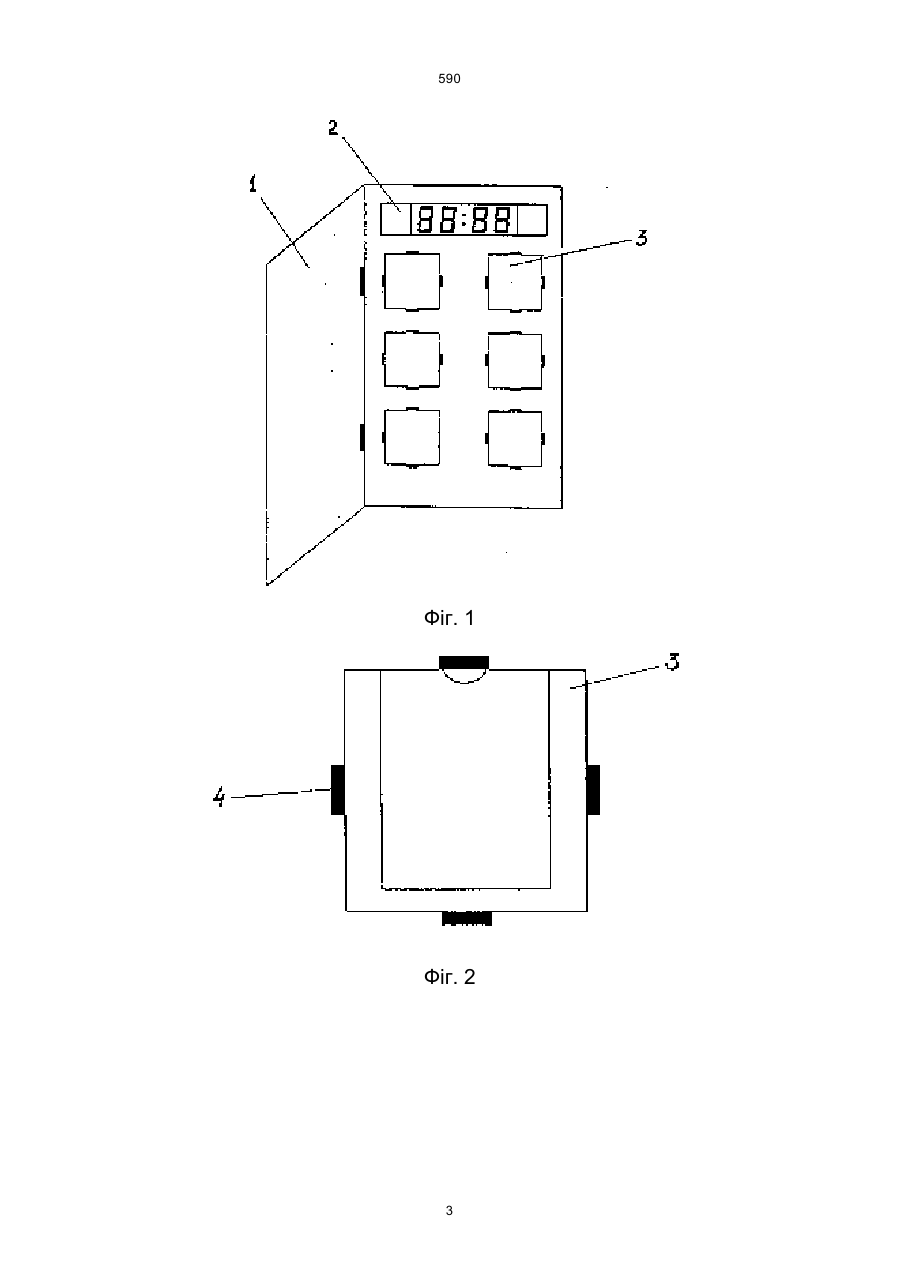 590

2

1

88:88

3

Фіг. 1

3

4

Фіг. 2

3